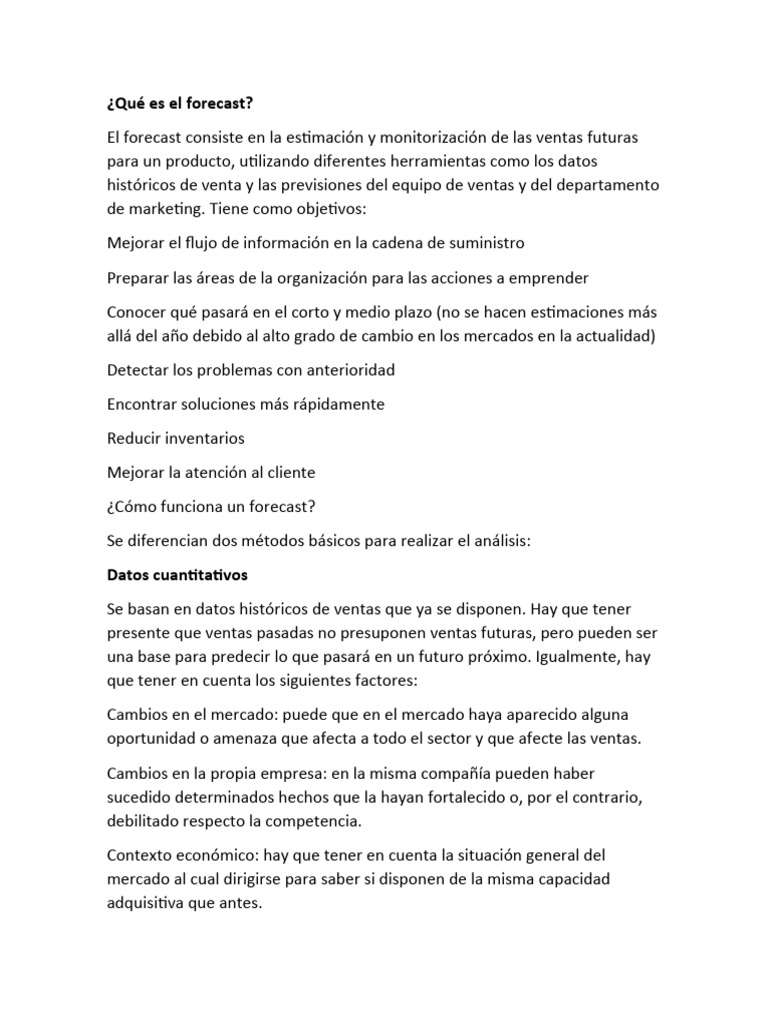 ¿Qué es el forecast?

El forecast consiste en la estimación y monitorización de las ventas futuras para un producto, utilizando diferentes herramientas como los datos históricos de venta y las previsiones del equipo de ventas y del departamento de marketing. Tiene como objetivos:

Mejorar el flujo de información en la cadena de suministro

Preparar las áreas de la organización para las acciones a emprender

Conocer qué pasará en el corto y medio plazo (no se hacen estimaciones más allá del año debido al alto grado de cambio en los mercados en la actualidad)

Detectar los problemas con anterioridad

Encontrar soluciones más rápidamente

Reducir inventarios

Mejorar la atención al cliente

¿Cómo funciona un forecast?

Se diferencian dos métodos básicos para realizar el análisis:

Datos cuantitativos

Se basan en datos históricos de ventas que ya se disponen. Hay que tener presente que ventas pasadas no presuponen ventas futuras, pero pueden ser una base para predecir lo que pasará en un futuro próximo. Igualmente, hay que tener en cuenta los siguientes factores:

Cambios en el mercado: puede que en el mercado haya aparecido alguna oportunidad o amenaza que afecta a todo el sector y que afecte las ventas.

Cambios en la propia empresa: en la misma compañía pueden haber sucedido determinados hechos que la hayan fortalecido o, por el contrario, debilitado respecto la competencia.

Contexto económico: hay que tener en cuenta la situación general del mercado al cual dirigirse para saber si disponen de la misma capacidad adquisitiva que antes.